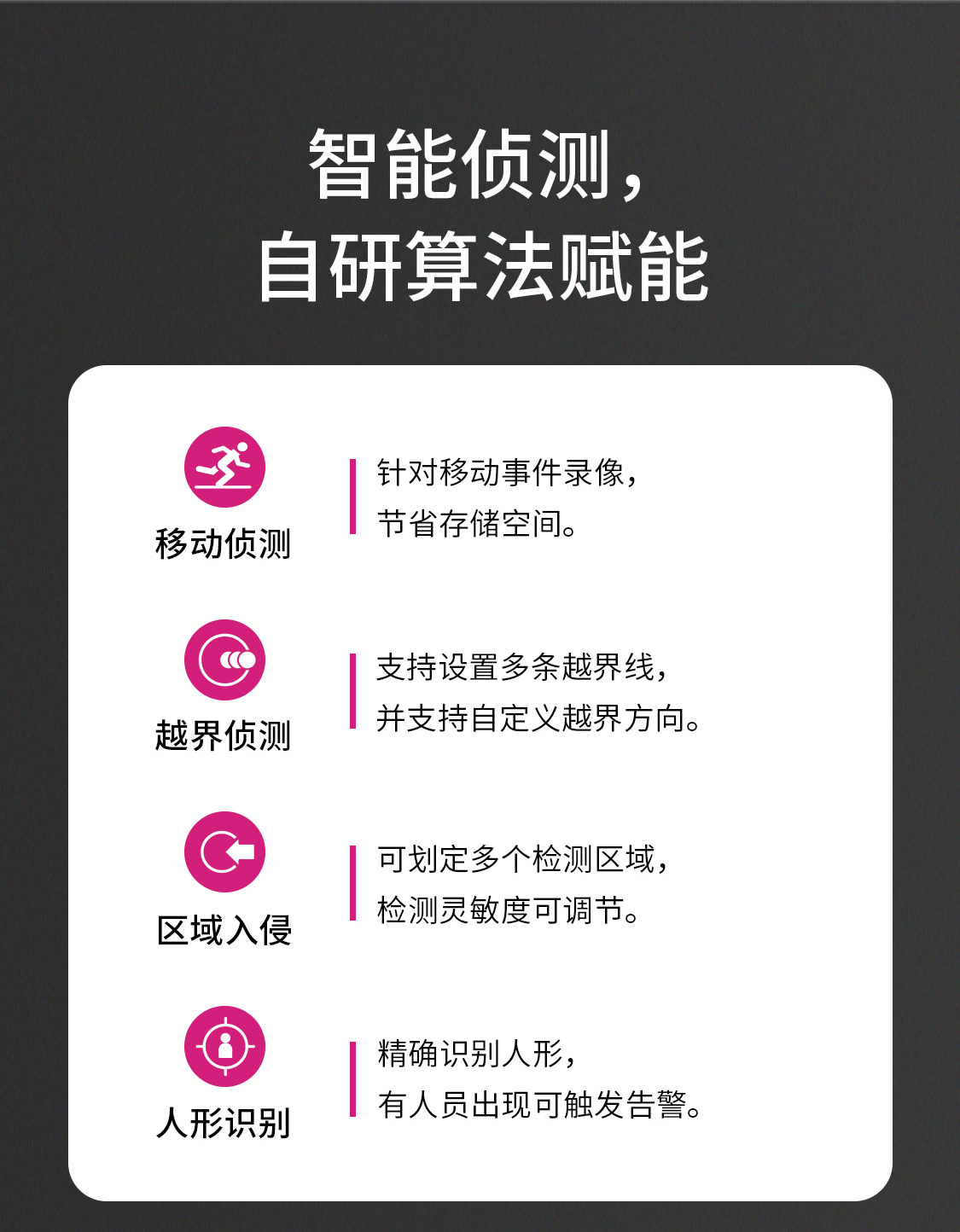 智能侦测，
自研算法赋能

移动侦测

针对移动事件录像，
节省存储空间。

越界侦测

支持设置多条越界线，
并支持自定义越界方向。

区域入侵

可划定多个检测区域，
检测灵敏度可调节。

人形识别

精确识别人形，
有人员出现可触发告警。